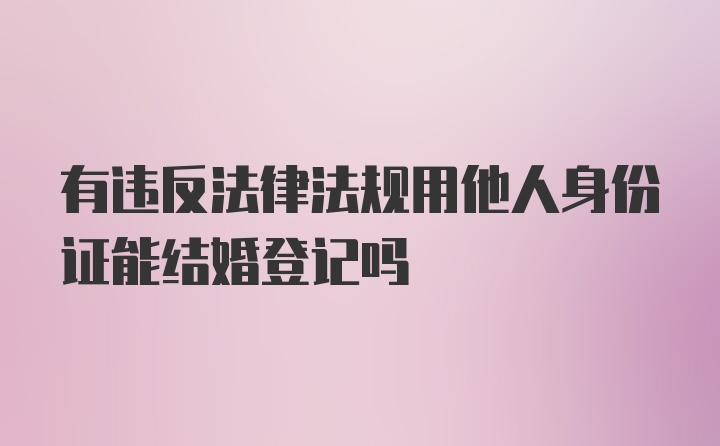 有违反法律法规用他人身份证能结婚登记吗